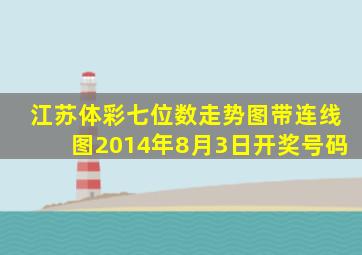 江苏体彩七位数走势图带连线图2014年8月3日开奖号码